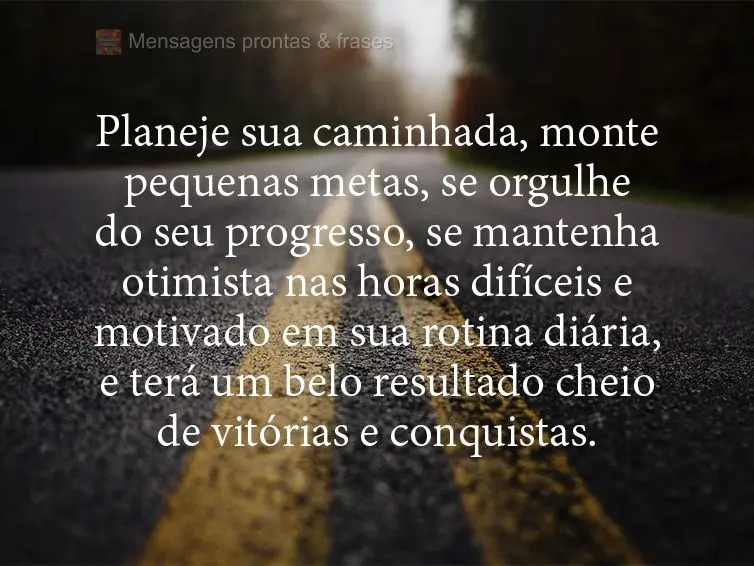 Mensagens prontas & frases

Planeje sua caminhada, monte pequenas metas, se orgulhe do seu progresso, se mantenha otimista nas horas difíceis e motivado em sua rotina diária, e terá um belo resultado cheio de vitórias e conquistas.